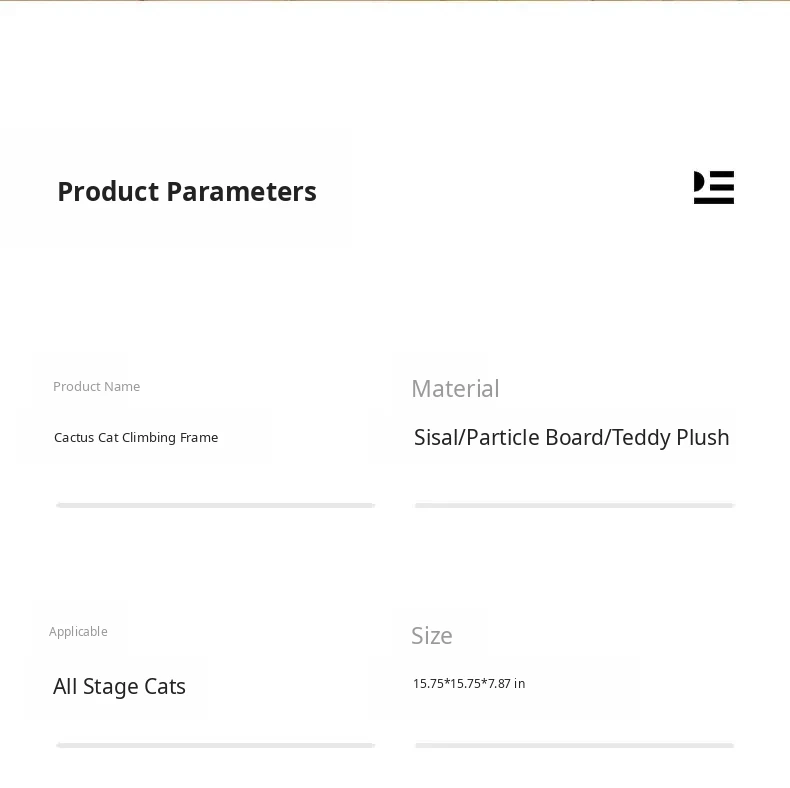 Product Parameters

Product Name

Cactus Cat Climbing Frame

Material

Sisal/Particle Board/Teddy Plush

Applicable

All Stage Cats

Size

15.75*15.75*7.87 in